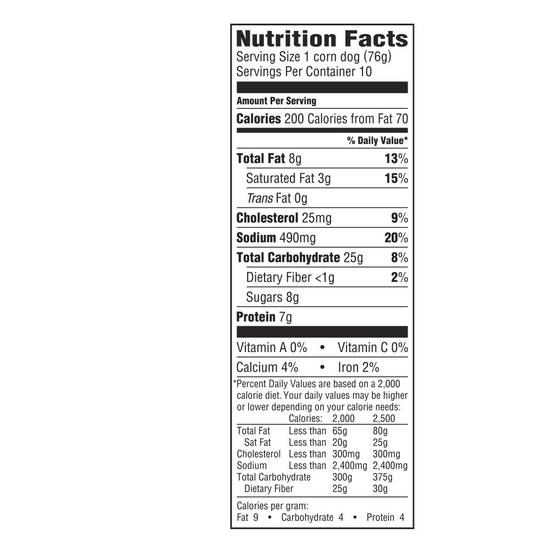 Nutrition Facts
Serving Size 1 corn dog (76g)
Servings Per Container 10

Amount Per Serving
Calories 200 Calories from Fat 70

% Daily Value*

Total Fat 8g 13%
Saturated Fat 3g 15%
Trans Fat 0g
Cholesterol 25mg 9%
Sodium 490mg 20%
Total Carbohydrate 25g 8%
Dietary Fiber <1g 2%
Sugars 8g
Protein 7g

Vitamin A 0% • Vitamin C 0%
Calcium 4% • Iron 2%

*Percent Daily Values are based on a 2,000 calorie diet. Your daily values may be higher or lower depending on your calorie needs:

| | Calories: | 2,000 | 2,500 |
|---|---|---|---|
| Total Fat | Less than | 65g | 80g |
| Sat Fat | Less than | 20g | 25g |
| Cholesterol | Less than | 300mg | 300mg |
| Sodium | Less than | 2,400mg | 2,400mg |
| Total Carbohydrate | | 300g | 375g |
| Dietary Fiber | | 25g | 30g |

Calories per gram:
Fat 9 • Carbohydrate 4 • Protein 4